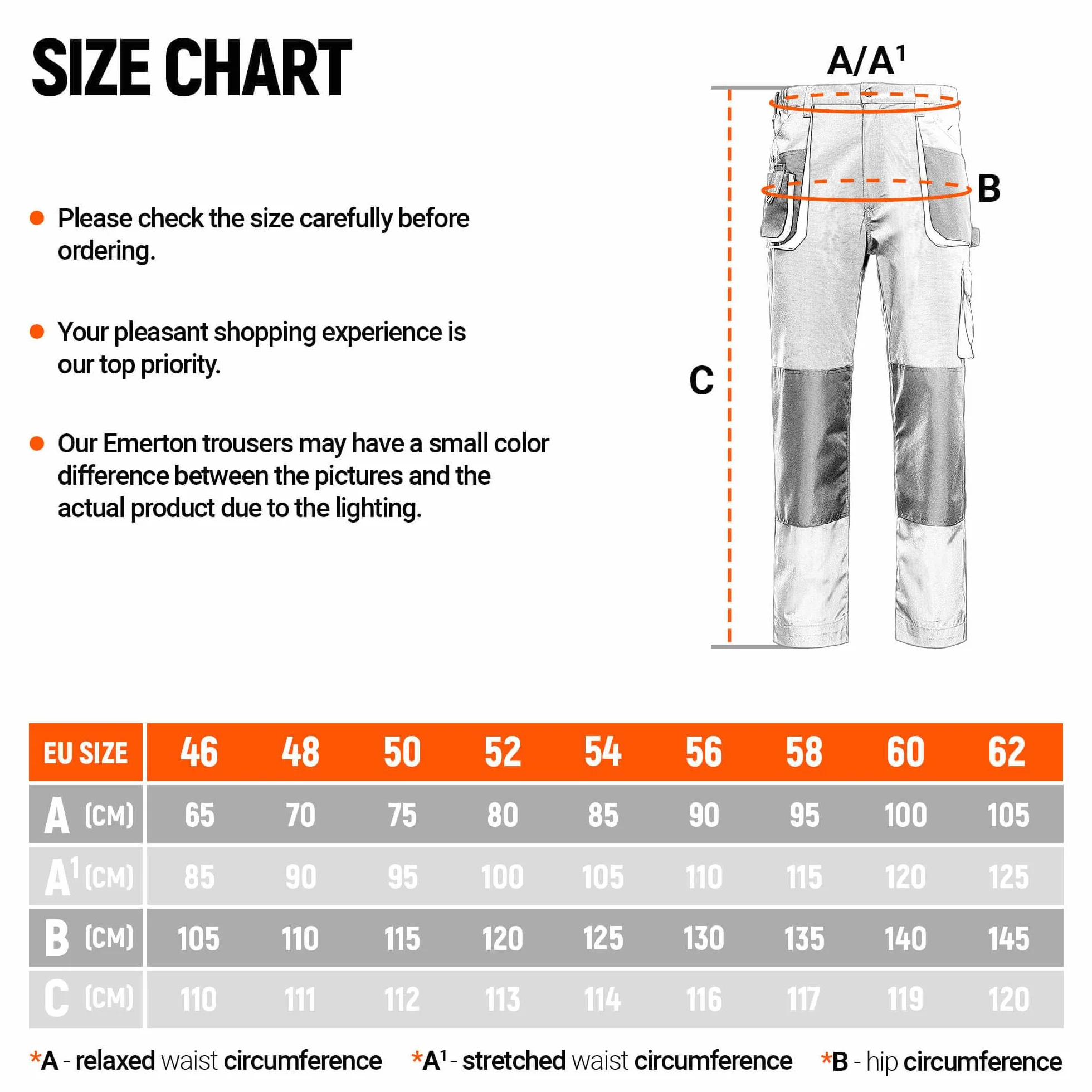 SIZE CHART

Please check the size carefully before ordering.

Your pleasant shopping experience is our top priority.

Our Emerton trousers may have a small color difference between the pictures and the actual product due to the lighting.

A/A$^1$

B

C

| EU SIZE | 46 | 48 | 50 | 52 | 54 | 56 | 58 | 60 | 62 |
|---|---|---|---|---|---|---|---|---|---|
| A (CM) | 65 | 70 | 75 | 80 | 85 | 90 | 95 | 100 | 105 |
| A$^1$ (CM) | 85 | 90 | 95 | 100 | 105 | 110 | 115 | 120 | 125 |
| B (CM) | 105 | 110 | 115 | 120 | 125 | 130 | 135 | 140 | 145 |
| C (CM) | 110 | 111 | 112 | 113 | 114 | 116 | 117 | 119 | 120 |

*A - relaxed waist circumference *A$^1$ - stretched waist circumference *B - hip circumference